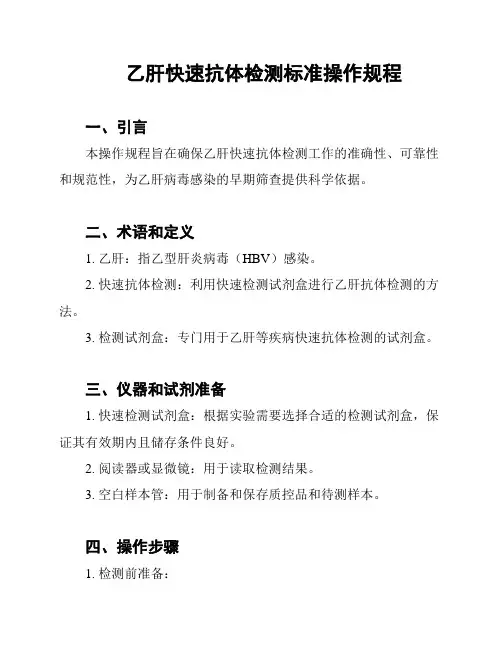 乙肝快速抗体检测标准操作规程

一、引言

本操作规程旨在确保乙肝快速抗体检测工作的准确性、可靠性和规范性，为乙肝病毒感染的早期筛查提供科学依据。

二、术语和定义

1. 乙肝：指乙型肝炎病毒（HBV）感染。

2. 快速抗体检测：利用快速检测试剂盒进行乙肝抗体检测的方法。

3. 检测试剂盒：专门用于乙肝等疾病快速抗体检测的试剂盒。

三、仪器和试剂准备

1. 快速检测试剂盒：根据实验需要选择合适的检测试剂盒，保证其有效期内且储存条件良好。

2. 阅读器或显微镜：用于读取检测结果。

3. 空白样本管：用于制备和保存质控品和待测样本。

四、操作步骤

1. 检测前准备：